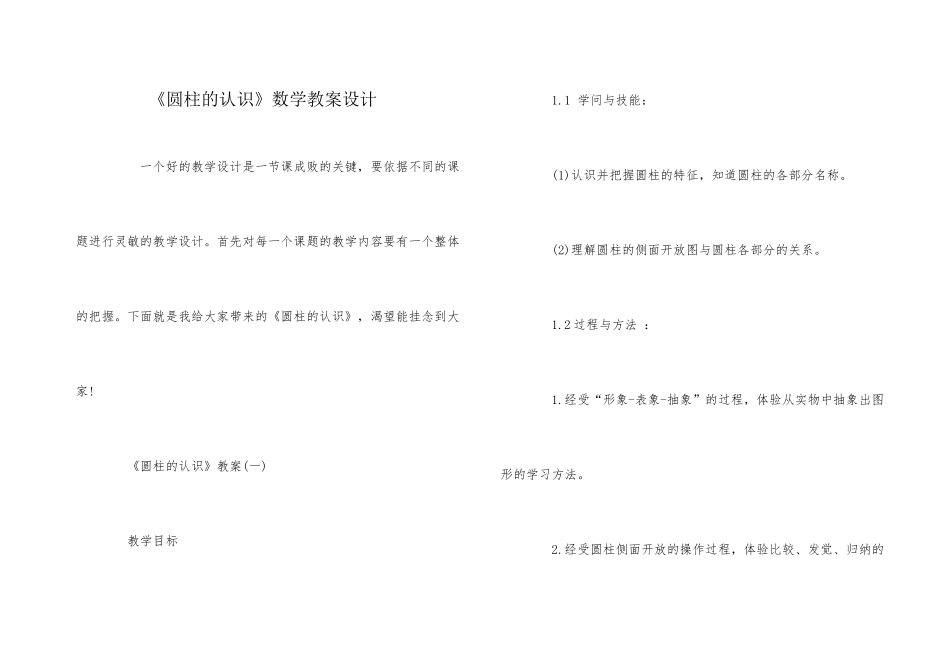 《圆柱的认识》数学教案设计

一个好的教学设计是一节课成败的关键，要依据不同的课题进行灵敏的教学设计。首先对每一个课题的教学内容要有一个整体的把握。下面就是我给大家带来的《圆柱的认识》，渴望能挂念到大家！

《圆柱的认识》教案(一)

教学目标

1.1 学问与技能：

(1)认识并把握圆柱的特征，知道圆柱的各部分名称。

(2)理解圆柱的侧面开放图与圆柱各部分的关系。

1.2过程与方法 ：

1.经受“形象-表象-抽象”的过程，体验从实物中抽象出图形的学习方法。

2.经受圆柱侧面开放的操作过程，体验比较、发觉、归纳的